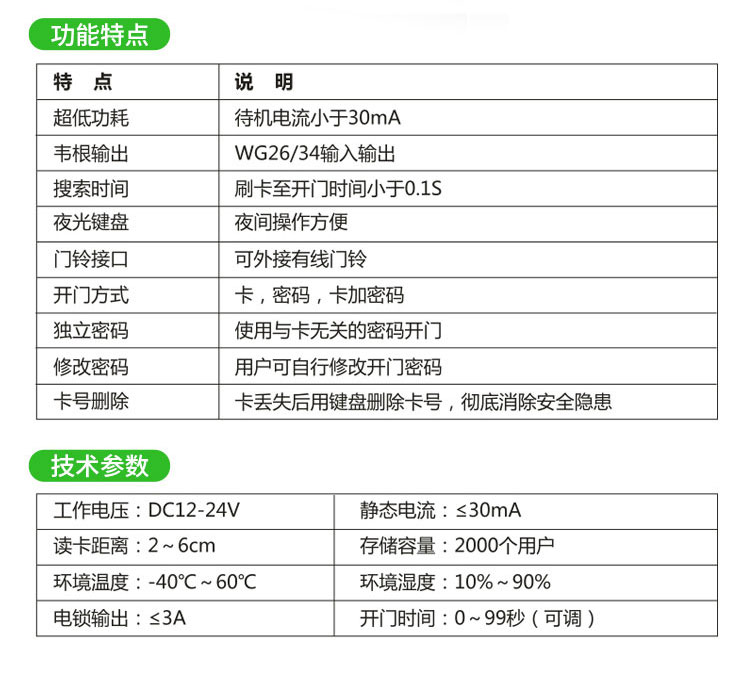 功能特点

| 特　点 | 说　明 |
|---|---|
| 超低功耗 | 待机电流小于30mA |
| 韦根输出 | WG26/34输入输出 |
| 搜索时间 | 刷卡至开门时间小于0.1S |
| 夜光键盘 | 夜间操作方便 |
| 门铃接口 | 可外接有线门铃 |
| 开门方式 | 卡，密码，卡加密码 |
| 独立密码 | 使用与卡无关的密码开门 |
| 修改密码 | 用户可自行修改开门密码 |
| 卡号删除 | 卡丢失后用键盘删除卡号，彻底消除安全隐患 |

技术参数

| 工作电压：DC12-24V | 静态电流：≤30mA |
|---|---|
| 读卡距离：2～6cm | 存储容量：2000个用户 |
| 环境温度：-40℃～60℃ | 环境湿度：10%～90% |
| 电锁输出：≤3A | 开门时间：0～99秒（可调） |